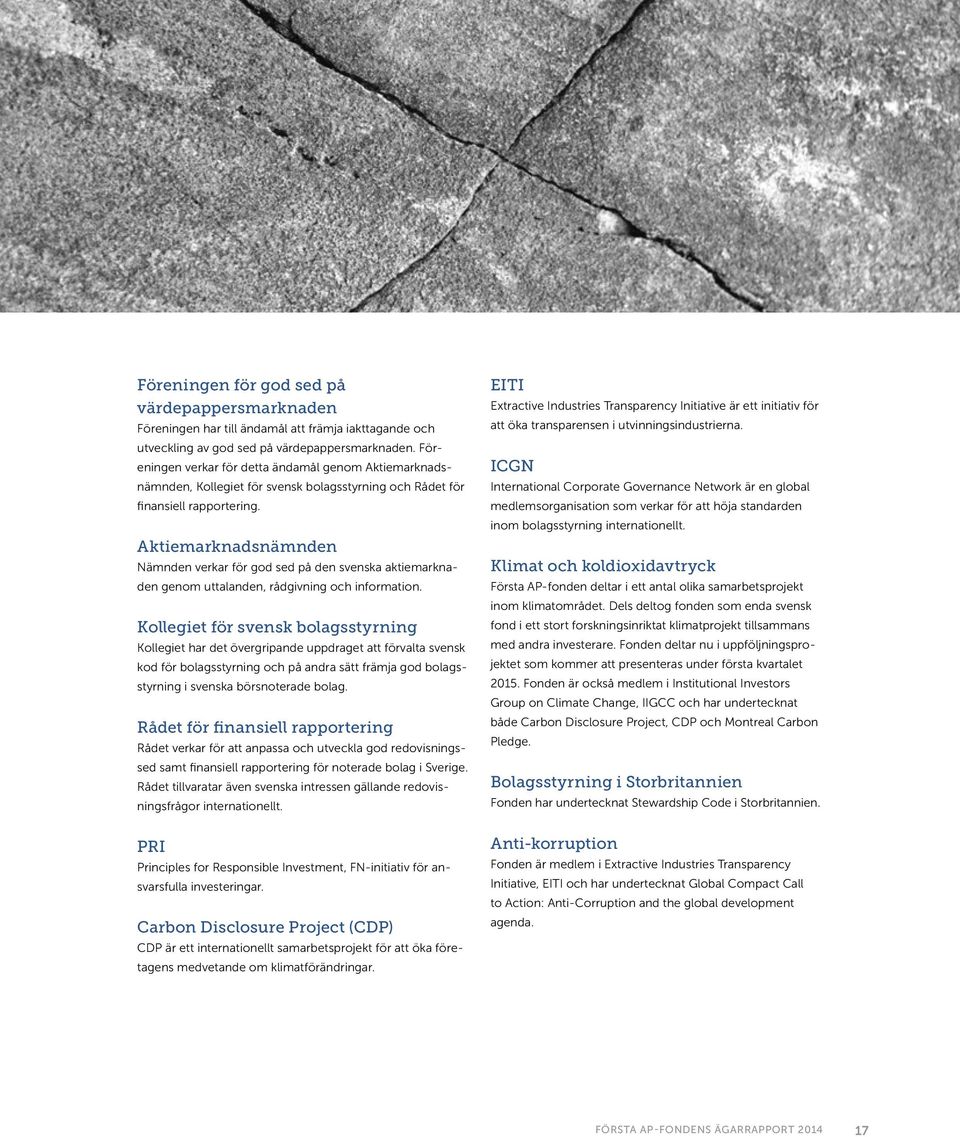 Föreningen för god sed på värdepappersmarknaden
Föreningen har till ändamål att främja iakttagande och utveckling av god sed på värdepappersmarknaden. Föreningen verkar för detta ändamål genom Aktiemarknadsnämnden, Kollegiet för svensk bolagsstyrning och Rådet för finansiell rapportering.

Aktiemarknadsnämnden
Nämnden verkar för god sed på den svenska aktiemarknaden genom uttalanden, rådgivning och information.

Kollegiet för svensk bolagsstyrning
Kollegiet har det övergripande uppdraget att förvalta svensk kod för bolagsstyrning och på andra sätt främja god bolagsstyrning i svenska börsnoterade bolag.

Rådet för finansiell rapportering
Rådet verkar för att anpassa och utveckla god redovisningssed samt finansiell rapportering för noterade bolag i Sverige. Rådet tillvaratar även svenska intressen gällande redovisningsfrågor internationellt.

PRI
Principles for Responsible Investment, FN-initiativ för ansvarsfulla investeringar.

Carbon Disclosure Project (CDP)
CDP är ett internationellt samarbetsprojekt för att öka företagens medvetande om klimatförändringar.

EITI
Extractive Industries Transparency Initiative är ett initiativ för att öka transparensen i utvinningsindustrierna.

ICGN
International Corporate Governance Network är en global medlemsorganisation som verkar för att höja standarden inom bolagsstyrning internationellt.

Klimat och koldioxidavtryck
Första AP-fonden deltar i ett antal olika samarbetsprojekt inom klimatområdet. Dels deltog fonden som enda svensk fond i ett stort forskningsinriktat klimatprojekt tillsammans med andra investerare. Fonden deltar nu i uppföljningsprojektet som kommer att presenteras under första kvartalet 2015. Fonden är också medlem i Institutional Investors Group on Climate Change, IIGCC och har undertecknat både Carbon Disclosure Project, CDP och Montreal Carbon Pledge.

Bolagsstyrning i Storbritannien
Fonden har undertecknat Stewardship Code i Storbritannien.

Anti-korruption
Fonden är medlem i Extractive Industries Transparency Initiative, EITI och har undertecknat Global Compact Call to Action: Anti-Corruption and the global development agenda.

FÖRSTA AP-FONDENS ÄGARRAPPORT 2014 17